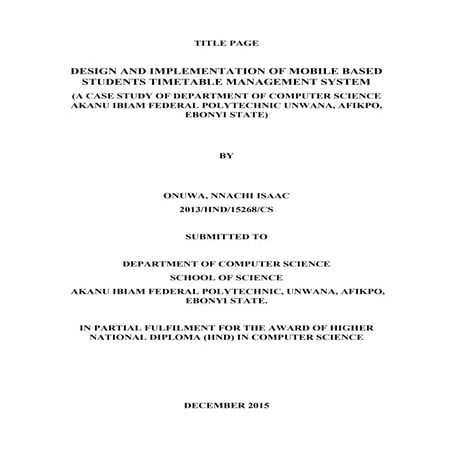 TITLE PAGE

DESIGN AND IMPLEMENTATION OF MOBILE BASED STUDENTS TIMETABLE MANAGEMENT SYSTEM

(A CASE STUDY OF DEPARTMENT OF COMPUTER SCIENCE AKANU IBIAM FEDERAL POLYTECHNIC UNWANA, AFIKPO, EBONYI STATE)

BY

ONUWA, NNACHI ISAAC
2013/HND/15268/CS

SUBMITTED TO

DEPARTMENT OF COMPUTER SCIENCE
SCHOOL OF SCIENCE
AKANU IBIAM FEDERAL POLYTECHNIC, UNWANA, AFIKPO, EBONYI STATE.

IN PARTIAL FULFILMENT FOR THE AWARD OF HIGHER NATIONAL DIPLOMA (HND) IN COMPUTER SCIENCE

DECEMBER 2015